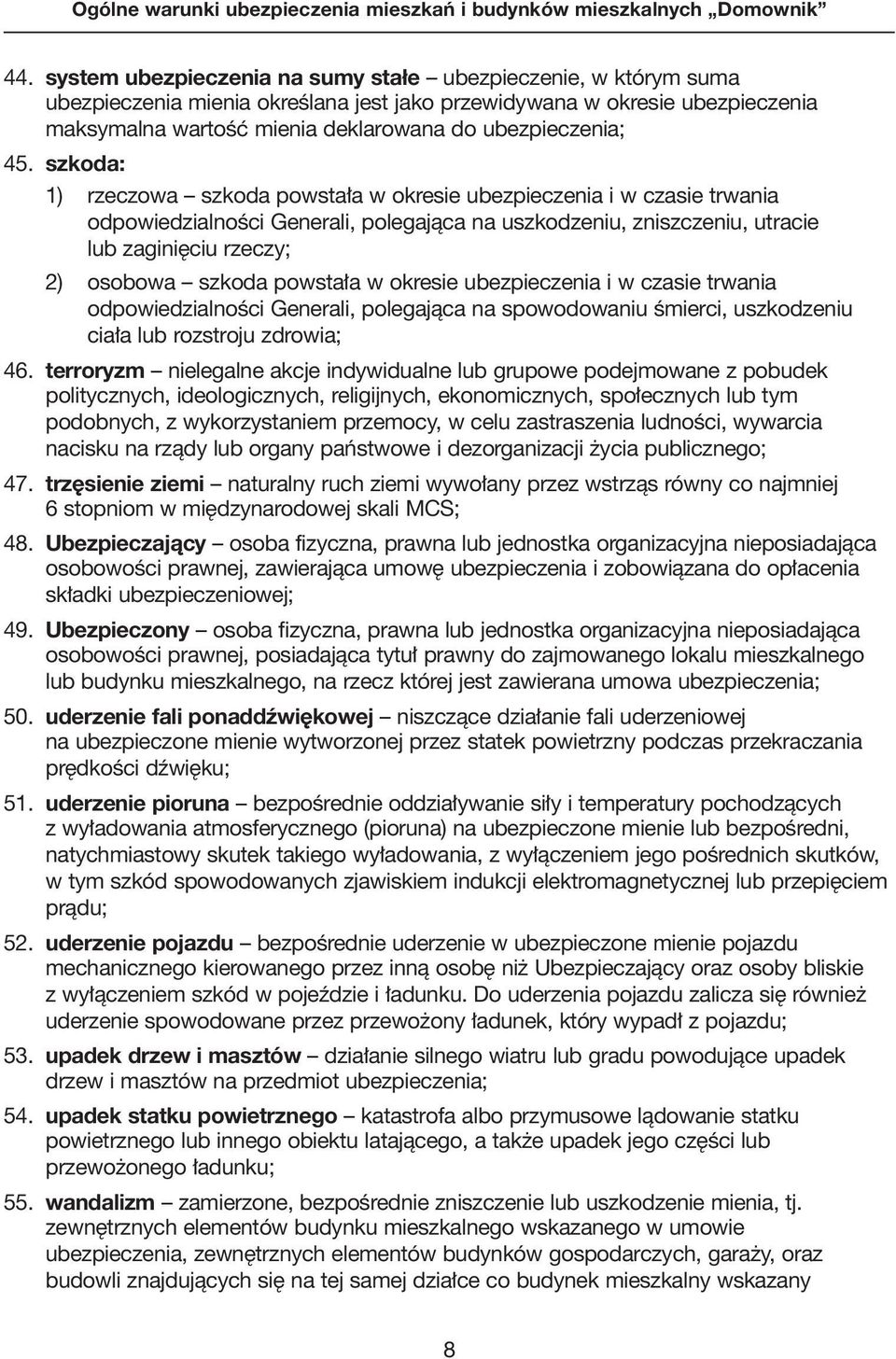 Ogólne warunki ubezpieczenia mieszkań i budynków mieszkalnych „Domownik”

44. system ubezpieczenia na sumy stałe – ubezpieczenie, w którym suma ubezpieczenia mienia określana jest jako przewidywana w okresie ubezpieczenia maksymalna wartość mienia deklarowana do ubezpieczenia;

45. szkoda:

1) rzeczowa – szkoda powstała w okresie ubezpieczenia i w czasie trwania odpowiedzialności Generali, polegająca na uszkodzeniu, zniszczeniu, utracie lub zaginięciu rzeczy;

2) osobowa – szkoda powstała w okresie ubezpieczenia i w czasie trwania odpowiedzialności Generali, polegająca na spowodowaniu śmierci, uszkodzeniu ciała lub rozstroju zdrowia;

46. terroryzm – nielegalne akcje indywidualne lub grupowe podejmowane z pobudek politycznych, ideologicznych, religijnych, ekonomicznych, społecznych lub tym podobnych, z wykorzystaniem przemocy, w celu zastraszenia ludności, wywarcia nacisku na rządy lub organy państwowe i dezorganizacji życia publicznego;

47. trzęsienie ziemi – naturalny ruch ziemi wywołany przez wstrząs równy co najmniej 6 stopniom w międzynarodowej skali MCS;

48. Ubezpieczający – osoba fizyczna, prawna lub jednostka organizacyjna nieposiadająca osobowości prawnej, zawierająca umowę ubezpieczenia i zobowiązana do opłacenia składki ubezpieczeniowej;

49. Ubezpieczony – osoba fizyczna, prawna lub jednostka organizacyjna nieposiadająca osobowości prawnej, posiadająca tytuł prawny do zajmowanego lokalu mieszkalnego lub budynku mieszkalnego, na rzecz której jest zawierana umowa ubezpieczenia;

50. uderzenie fali ponaddźwiękowej – niszczące działanie fali uderzeniowej na ubezpieczone mienie wytworzonej przez statek powietrzny podczas przekraczania prędkości dźwięku;

51. uderzenie pioruna – bezpośrednie oddziaływanie siły i temperatury pochodzących z wyładowania atmosferycznego (pioruna) na ubezpieczone mienie lub bezpośredni, natychmiastowy skutek takiego wyładowania, z wyłączeniem jego pośrednich skutków, w tym szkód spowodowanych zjawiskiem indukcji elektromagnetycznej lub przepięciem prądu;

52. uderzenie pojazdu – bezpośrednie uderzenie w ubezpieczone mienie pojazdu mechanicznego kierowanego przez inną osobę niż Ubezpieczający oraz osoby bliskie z wyłączeniem szkód w pojeździe i ładunku. Do uderzenia pojazdu zalicza się również uderzenie spowodowane przez przewożony ładunek, który wypadł z pojazdu;

53. upadek drzew i masztów – działanie silnego wiatru lub gradu powodujące upadek drzew i masztów na przedmiot ubezpieczenia;

54. upadek statku powietrznego – katastrofa albo przymusowe lądowanie statku powietrznego lub innego obiektu latającego, a także upadek jego części lub przewożonego ładunku;

55. wandalizm – zamierzone, bezpośrednie zniszczenie lub uszkodzenie mienia, tj. zewnętrznych elementów budynku mieszkalnego wskazanego w umowie ubezpieczenia, zewnętrznych elementów budynków gospodarczych, garaży, oraz budowli znajdujących się na tej samej działce co budynek mieszkalny wskazany

8